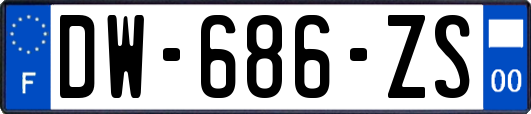 F
DW-686-ZS
00